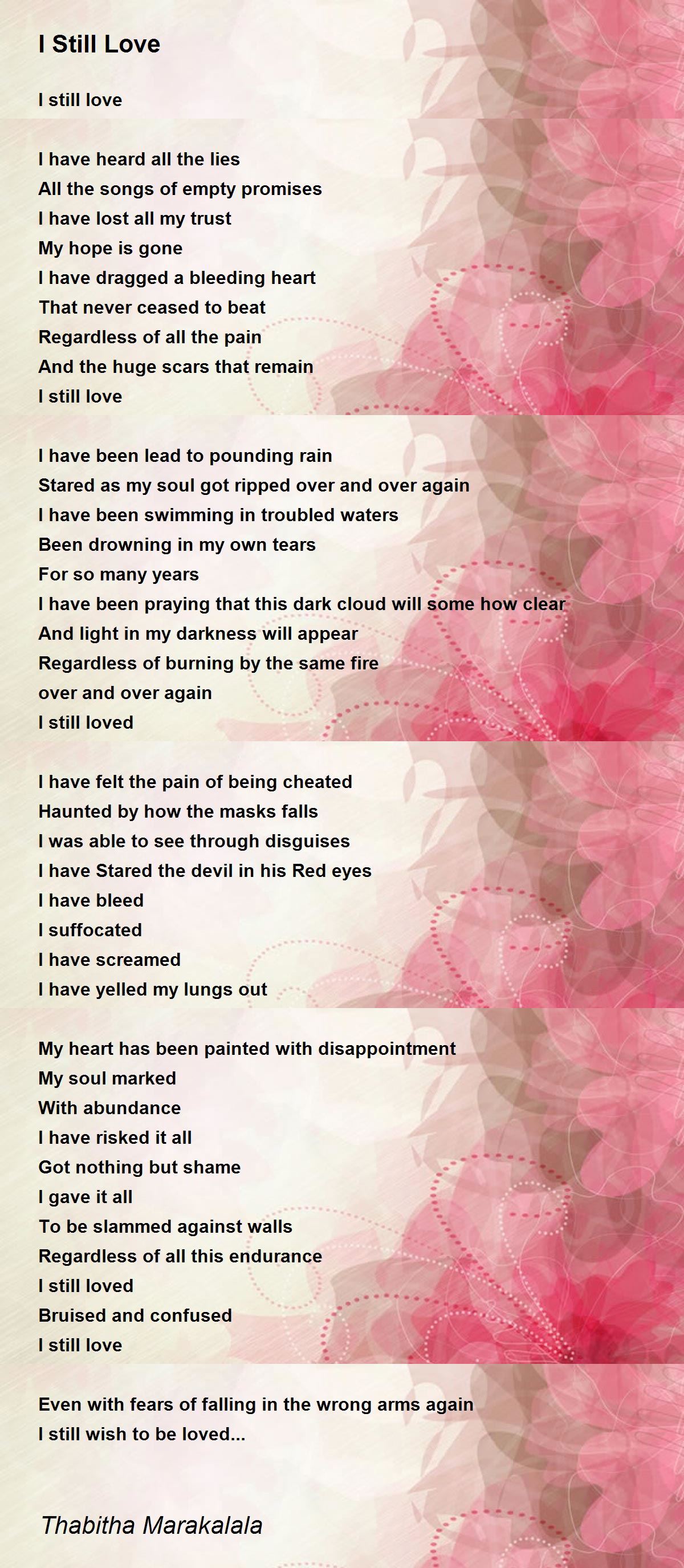 I Still Love

I still love

I have heard all the lies
All the songs of empty promises
I have lost all my trust
My hope is gone
I have dragged a bleeding heart
That never ceased to beat
Regardless of all the pain
And the huge scars that remain
I still love

I have been lead to pounding rain
Stared as my soul got ripped over and over again
I have been swimming in troubled waters
Been drowning in my own tears
For so many years
I have been praying that this dark cloud will some how clear
And light in my darkness will appear
Regardless of burning by the same fire
over and over again
I still loved

I have felt the pain of being cheated
Haunted by how the masks falls
I was able to see through disguises
I have Stared the devil in his Red eyes
I have bleed
I suffocated
I have screamed
I have yelled my lungs out

My heart has been painted with disappointment
My soul marked
With abundance
I have risked it all
Got nothing but shame
I gave it all
To be slammed against walls
Regardless of all this endurance
I still loved
Bruised and confused
I still love

Even with fears of falling in the wrong arms again
I still wish to be loved...

Thabitha Marakalala